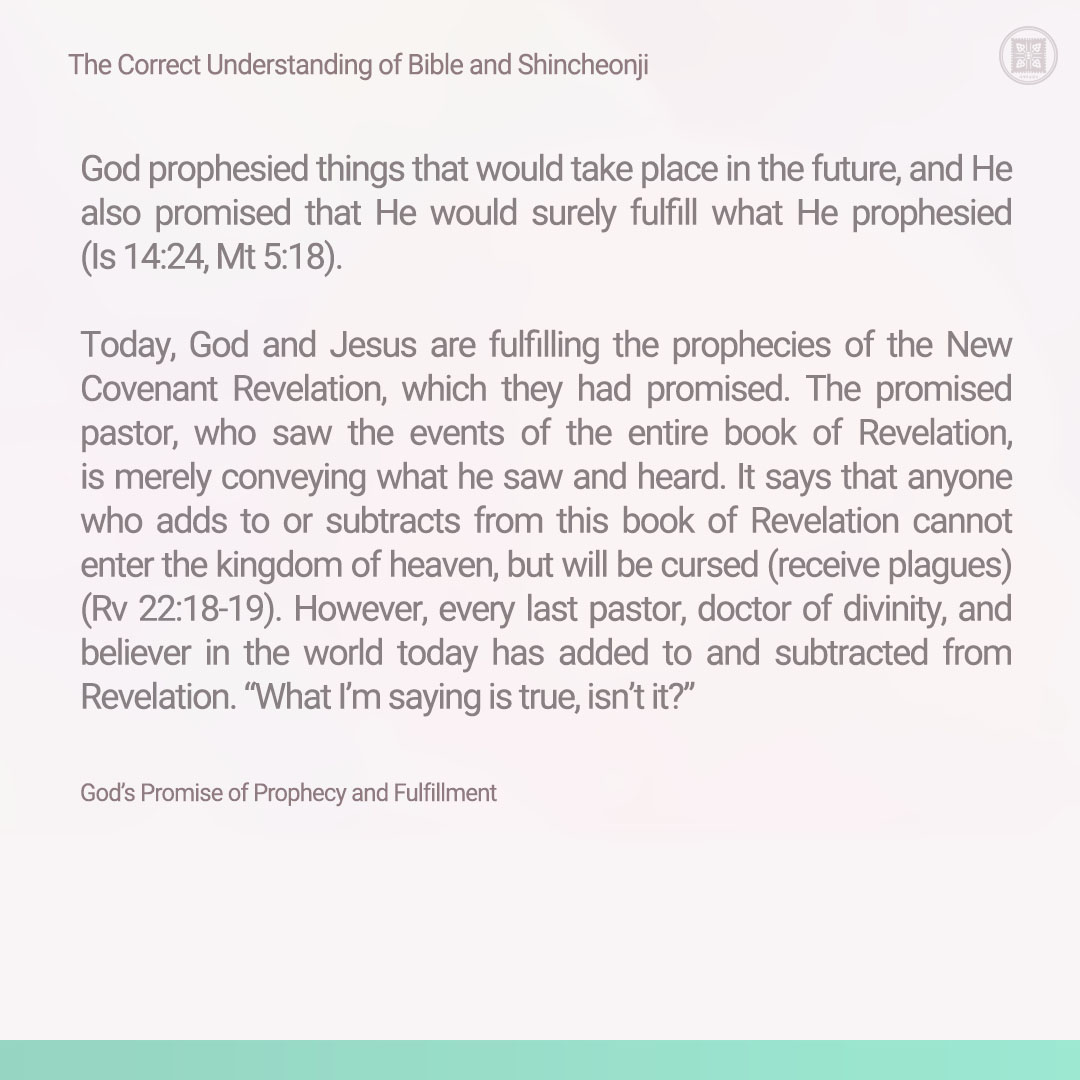 The Correct Understanding of Bible and Shincheonji

God prophesied things that would take place in the future, and He also promised that He would surely fulfill what He prophesied (Is 14:24, Mt 5:18).

Today, God and Jesus are fulfilling the prophecies of the New Covenant Revelation, which they had promised. The promised pastor, who saw the events of the entire book of Revelation, is merely conveying what he saw and heard. It says that anyone who adds to or subtracts from this book of Revelation cannot enter the kingdom of heaven, but will be cursed (receive plagues) (Rv 22:18-19). However, every last pastor, doctor of divinity, and believer in the world today has added to and subtracted from Revelation. “What I’m saying is true, isn’t it?”

God’s Promise of Prophecy and Fulfillment